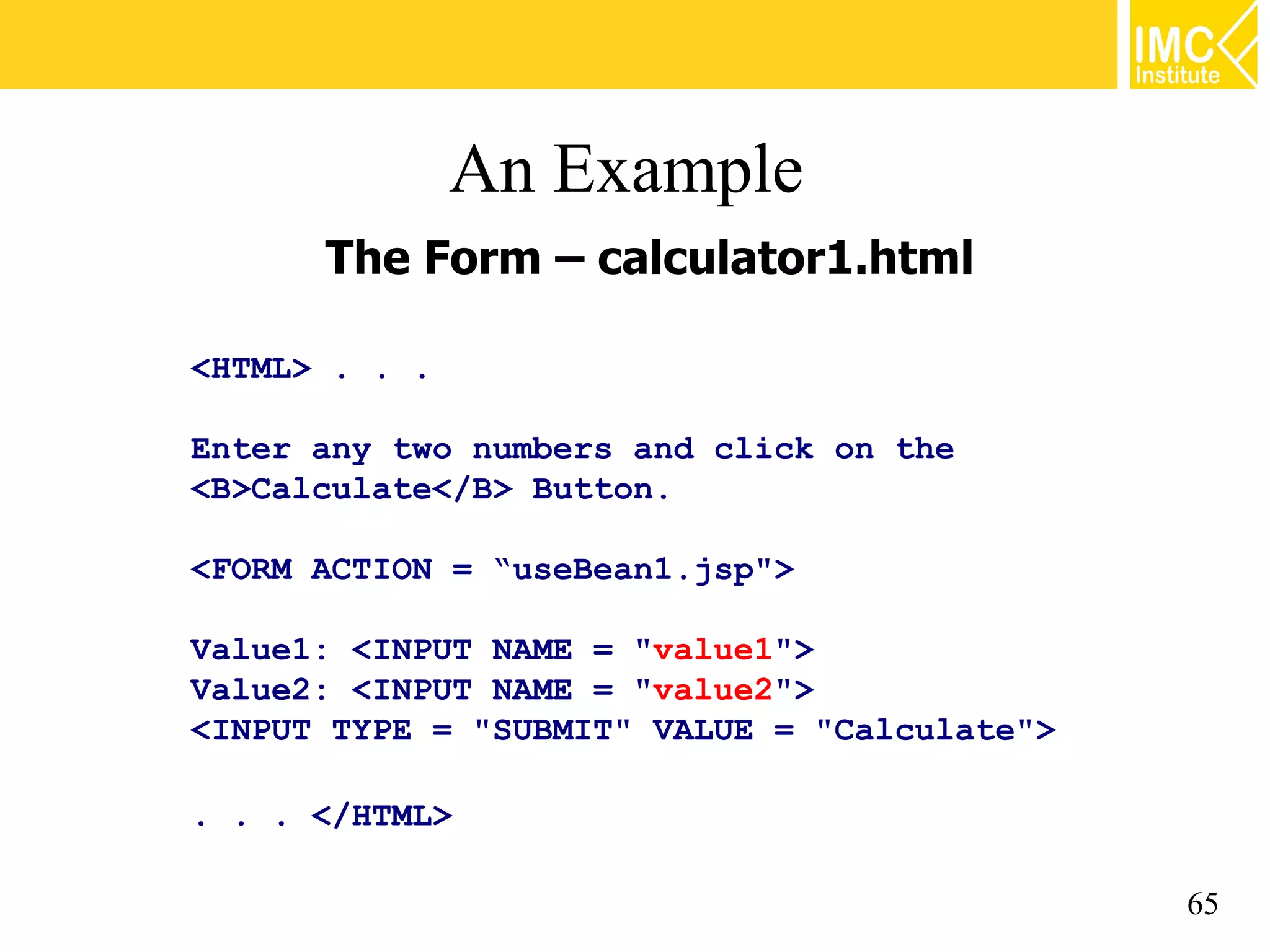 IMC Institute

An Example

The Form – calculator1.html

<HTML> . . .

Enter any two numbers and click on the <B>Calculate</B> Button.

<FORM ACTION = “useBean1.jsp">

Value1: <INPUT NAME = "value1">
Value2: <INPUT NAME = "value2">
<INPUT TYPE = "SUBMIT" VALUE = "Calculate">

. . . </HTML>

65